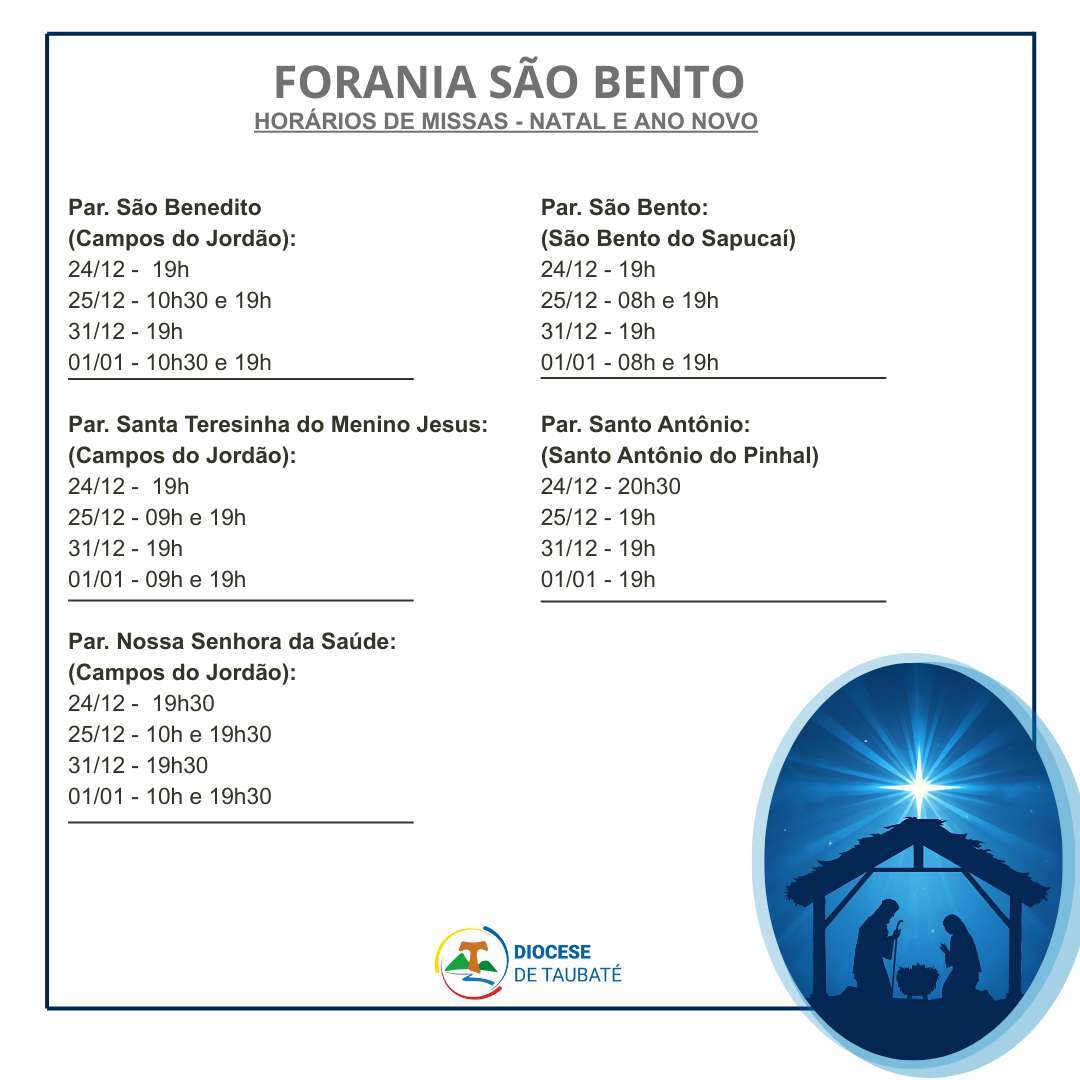 FORANIA SÃO BENTO
HORÁRIOS DE MISSAS - NATAL E ANO NOVO

Par. São Benedito
(Campos do Jordão):
24/12 - 19h
25/12 - 10h30 e 19h
31/12 - 19h
01/01 - 10h30 e 19h

Par. Santa Teresinha do Menino Jesus:
(Campos do Jordão):
24/12 - 19h
25/12 - 09h e 19h
31/12 - 19h
01/01 - 09h e 19h

Par. Nossa Senhora da Saúde:
(Campos do Jordão):
24/12 - 19h30
25/12 - 10h e 19h30
31/12 - 19h30
01/01 - 10h e 19h30

Par. São Bento:
(São Bento do Sapucaí)
24/12 - 19h
25/12 - 08h e 19h
31/12 - 19h
01/01 - 08h e 19h

Par. Santo Antônio:
(Santo Antônio do Pinhal)
24/12 - 20h30
25/12 - 19h
31/12 - 19h
01/01 - 19h

DIOCESE
DE TAUBATÉ